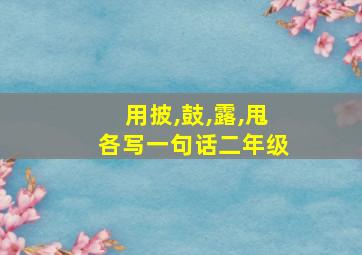 用披,鼓,露,甩
各写一句话二年级